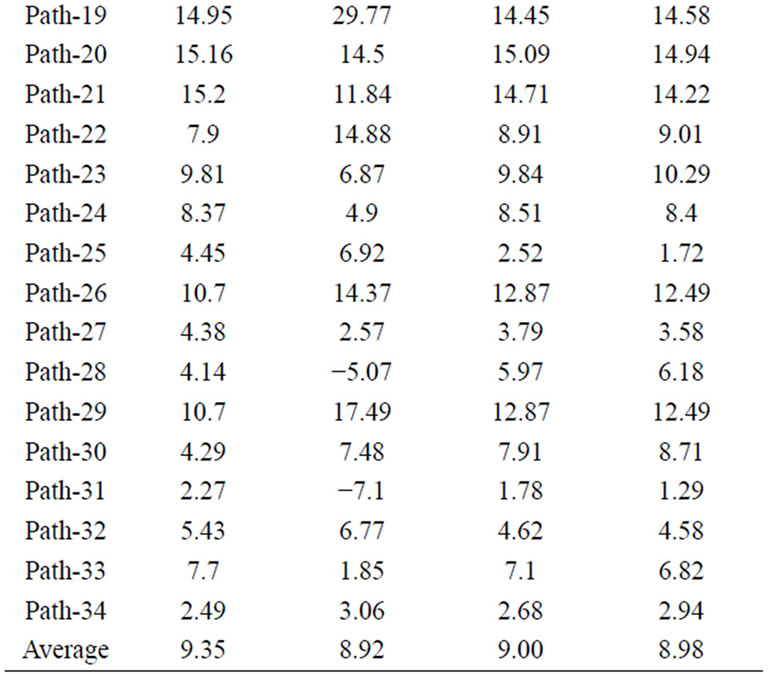 | Path-19 | 14.95 | 29.77 | 14.45 | 14.58 |
|---|---|---|---|---|
| Path-20 | 15.16 | 14.5 | 15.09 | 14.94 |
| Path-21 | 15.2 | 11.84 | 14.71 | 14.22 |
| Path-22 | 7.9 | 14.88 | 8.91 | 9.01 |
| Path-23 | 9.81 | 6.87 | 9.84 | 10.29 |
| Path-24 | 8.37 | 4.9 | 8.51 | 8.4 |
| Path-25 | 4.45 | 6.92 | 2.52 | 1.72 |
| Path-26 | 10.7 | 14.37 | 12.87 | 12.49 |
| Path-27 | 4.38 | 2.57 | 3.79 | 3.58 |
| Path-28 | 4.14 | −5.07 | 5.97 | 6.18 |
| Path-29 | 10.7 | 17.49 | 12.87 | 12.49 |
| Path-30 | 4.29 | 7.48 | 7.91 | 8.71 |
| Path-31 | 2.27 | −7.1 | 1.78 | 1.29 |
| Path-32 | 5.43 | 6.77 | 4.62 | 4.58 |
| Path-33 | 7.7 | 1.85 | 7.1 | 6.82 |
| Path-34 | 2.49 | 3.06 | 2.68 | 2.94 |
| Average | 9.35 | 8.92 | 9.00 | 8.98 |